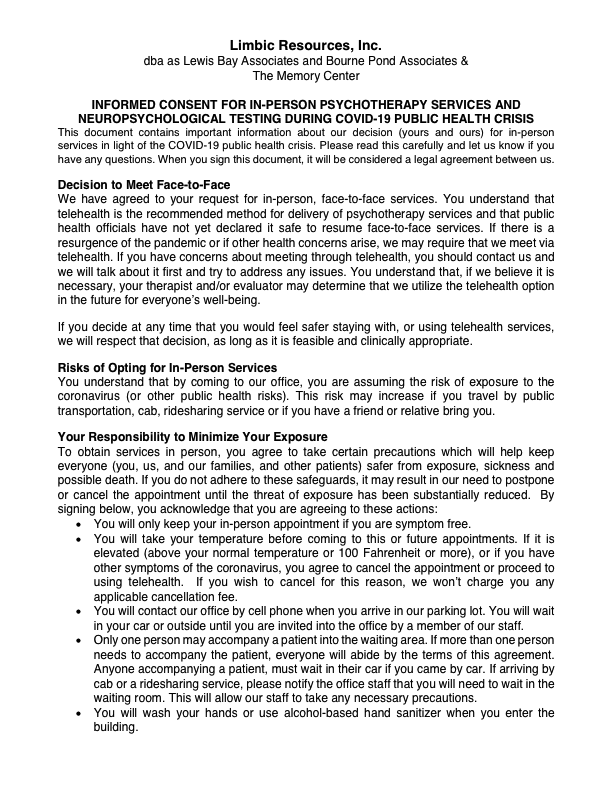 Limbic Resources, Inc.
dba as Lewis Bay Associates and Bourne Pond Associates & The Memory Center

INFORMED CONSENT FOR IN-PERSON PSYCHOTHERAPY SERVICES AND NEUROPSYCHOLOGICAL TESTING DURING COVID-19 PUBLIC HEALTH CRISIS
This document contains important information about our decision (yours and ours) for in-person services in light of the COVID-19 public health crisis. Please read this carefully and let us know if you have any questions. When you sign this document, it will be considered a legal agreement between us.

Decision to Meet Face-to-Face
We have agreed to your request for in-person, face-to-face services. You understand that telehealth is the recommended method for delivery of psychotherapy services and that public health officials have not yet declared it safe to resume face-to-face services. If there is a resurgence of the pandemic or if other health concerns arise, we may require that we meet via telehealth. If you have concerns about meeting through telehealth, you should contact us and we will talk about it first and try to address any issues. You understand that, if we believe it is necessary, your therapist and/or evaluator may determine that we utilize the telehealth option in the future for everyone's well-being.

If you decide at any time that you would feel safer staying with, or using telehealth services, we will respect that decision, as long as it is feasible and clinically appropriate.

Risks of Opting for In-Person Services
You understand that by coming to our office, you are assuming the risk of exposure to the coronavirus (or other public health risks). This risk may increase if you travel by public transportation, cab, ridesharing service or if you have a friend or relative bring you.

Your Responsibility to Minimize Your Exposure
To obtain services in person, you agree to take certain precautions which will help keep everyone (you, us, and our families, and other patients) safer from exposure, sickness and possible death. If you do not adhere to these safeguards, it may result in our need to postpone or cancel the appointment until the threat of exposure has been substantially reduced. By signing below, you acknowledge that you are agreeing to these actions:
• You will only keep your in-person appointment if you are symptom free.
• You will take your temperature before coming to this or future appointments. If it is elevated (above your normal temperature or 100 Fahrenheit or more), or if you have other symptoms of the coronavirus, you agree to cancel the appointment or proceed to using telehealth. If you wish to cancel for this reason, we won't charge you any applicable cancellation fee.
• You will contact our office by cell phone when you arrive in our parking lot. You will wait in your car or outside until you are invited into the office by a member of our staff.
• Only one person may accompany a patient into the waiting area. If more than one person needs to accompany the patient, everyone will abide by the terms of this agreement. Anyone accompanying a patient, must wait in their car if you came by car. If arriving by cab or a ridesharing service, please notify the office staff that you will need to wait in the waiting room. This will allow our staff to take any necessary precautions.
• You will wash your hands or use alcohol-based hand sanitizer when you enter the building.